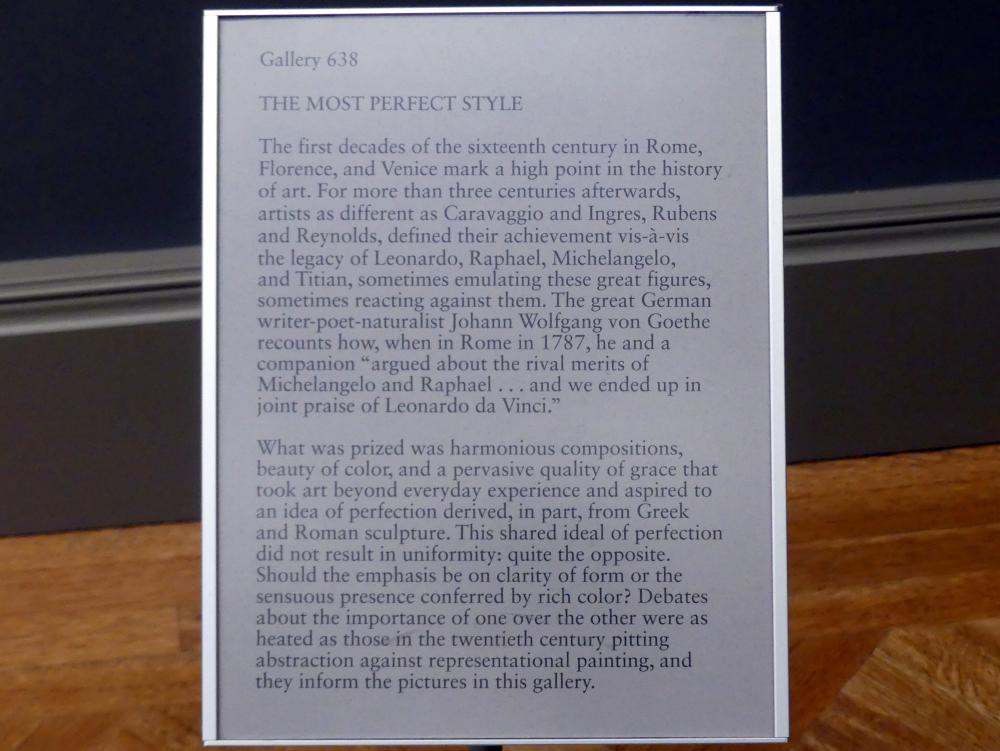 Gallery 638

THE MOST PERFECT STYLE

The first decades of the sixteenth century in Rome, Florence, and Venice mark a high point in the history of art. For more than three centuries afterwards, artists as different as Caravaggio and Ingres, Rubens and Reynolds, defined their achievement vis-à-vis the legacy of Leonardo, Raphael, Michelangelo, and Titian, sometimes emulating these great figures, sometimes reacting against them. The great German writer-poet-naturalist Johann Wolfgang von Goethe recounts how, when in Rome in 1787, he and a companion "argued about the rival merits of Michelangelo and Raphael . . . and we ended up in joint praise of Leonardo da Vinci."

What was prized was harmonious compositions, beauty of color, and a pervasive quality of grace that took art beyond everyday experience and aspired to an idea of perfection derived, in part, from Greek and Roman sculpture. This shared ideal of perfection did not result in uniformity: quite the opposite. Should the emphasis be on clarity of form or the sensuous presence conferred by rich color? Debates about the importance of one over the other were as heated as those in the twentieth century pitting abstraction against representational painting, and they inform the pictures in this gallery.